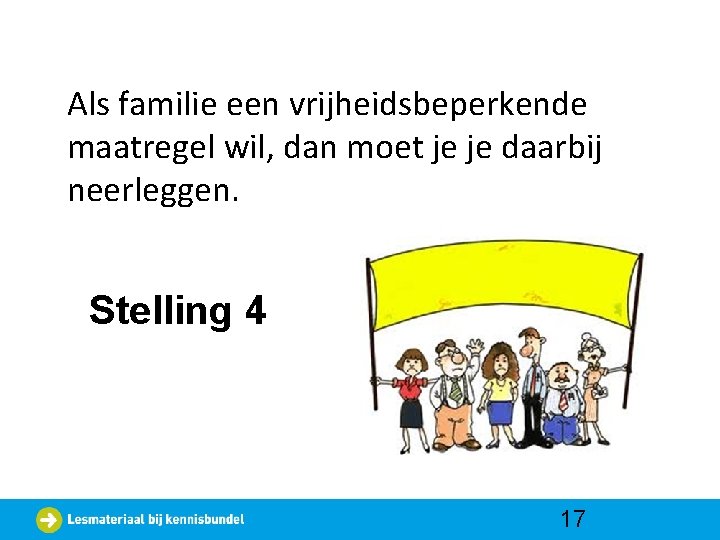 Als familie een vrijheidsbeperkende maatregel wil, dan moet je je daarbij neerleggen.

Stelling 4

Lesmateriaal bij kennisbundel

17